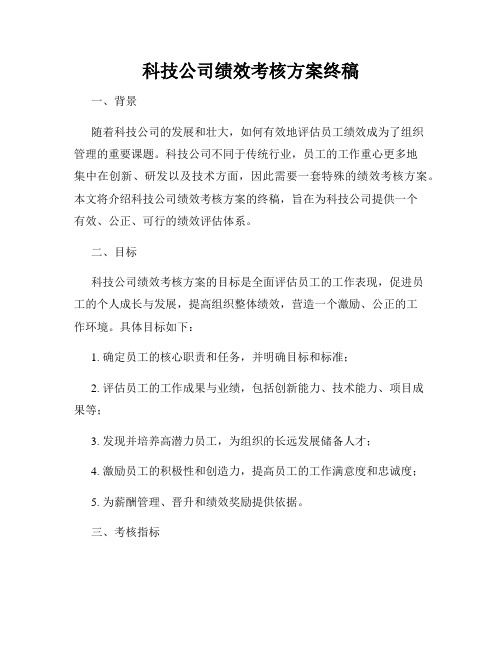 科技公司绩效考核方案终稿

一、背景

随着科技公司的发展和壮大，如何有效地评估员工绩效成为了组织管理的重要课题。科技公司不同于传统行业，员工的工作重心更多地集中在创新、研发以及技术方面，因此需要一套特殊的绩效考核方案。本文将介绍科技公司绩效考核方案的终稿，旨在为科技公司提供一个有效、公正、可行的绩效评估体系。

二、目标

科技公司绩效考核方案的目标是全面评估员工的工作表现，促进员工的个人成长与发展，提高组织整体绩效，营造一个激励、公正的工作环境。具体目标如下：

1. 确定员工的核心职责和任务，并明确目标和标准；

2. 评估员工的工作成果与业绩，包括创新能力、技术能力、项目成果等；

3. 发现并培养高潜力员工，为组织的长远发展储备人才；

4. 激励员工的积极性和创造力，提高员工的工作满意度和忠诚度；

5. 为薪酬管理、晋升和绩效奖励提供依据。

三、考核指标